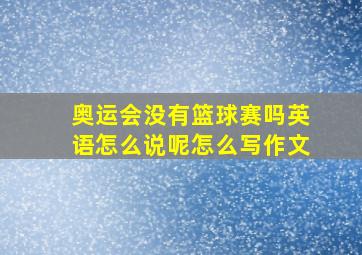 奥运会没有篮球赛吗英语怎么说呢怎么写作文